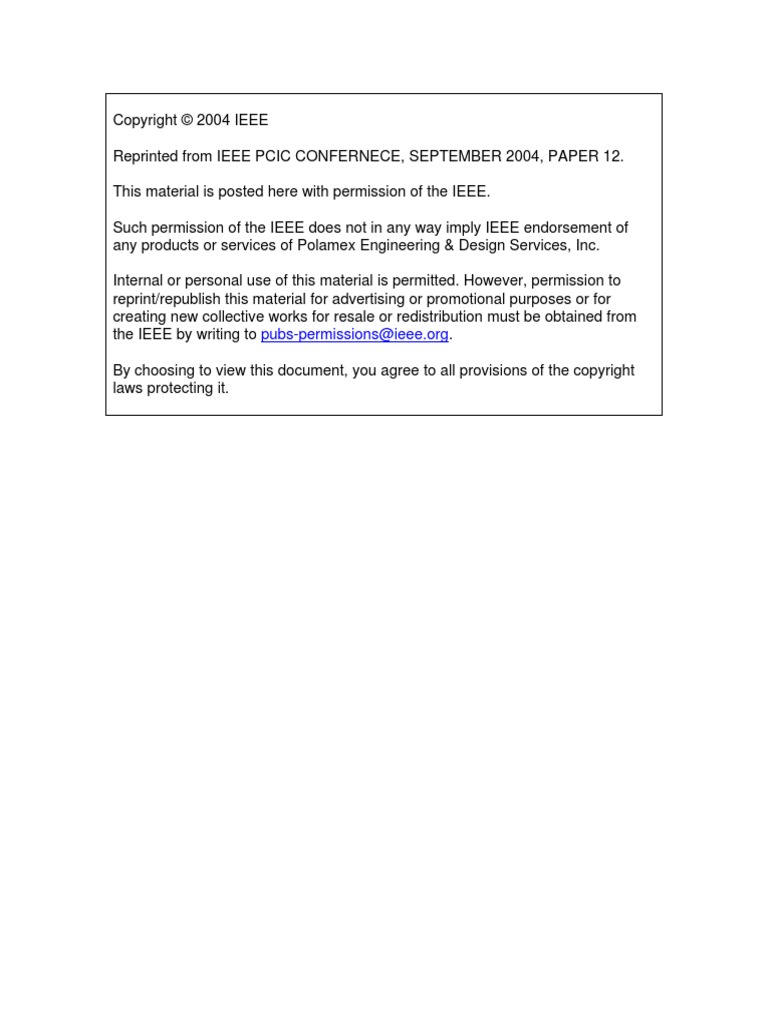 Copyright © 2004 IEEE

Reprinted from IEEE PCIC CONFERNECE, SEPTEMBER 2004, PAPER 12.

This material is posted here with permission of the IEEE.

Such permission of the IEEE does not in any way imply IEEE endorsement of any products or services of Polamex Engineering & Design Services, Inc.

Internal or personal use of this material is permitted. However, permission to reprint/republish this material for advertising or promotional purposes or for creating new collective works for resale or redistribution must be obtained from the IEEE by writing to pubs-permissions@ieee.org.

By choosing to view this document, you agree to all provisions of the copyright laws protecting it.